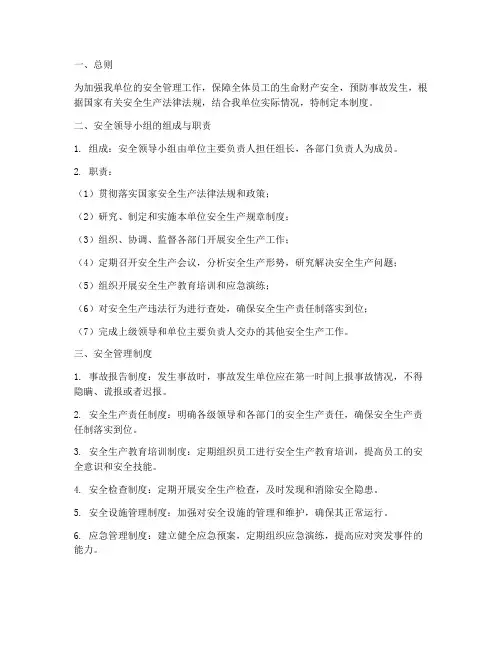 一、总则

为加强我单位的安全管理工作，保障全体员工的生命财产安全，预防事故发生，根据国家有关安全生产法律法规，结合我单位实际情况，特制定本制度。

二、安全领导小组的组成与职责

1. 组成：安全领导小组由单位主要负责人担任组长，各部门负责人为成员。

2. 职责：

（1）贯彻落实国家安全生产法律法规和政策；

（2）研究、制定和实施本单位安全生产规章制度；

（3）组织、协调、监督各部门开展安全生产工作；

（4）定期召开安全生产会议，分析安全生产形势，研究解决安全生产问题；

（5）组织开展安全生产教育培训和应急演练；

（6）对安全生产违法行为进行查处，确保安全生产责任制落实到位；

（7）完成上级领导和单位主要负责人交办的其他安全生产工作。

三、安全管理制度

1. 事故报告制度：发生事故时，事故发生单位应在第一时间上报事故情况，不得隐瞒、谎报或者迟报。

2. 安全生产责任制度：明确各级领导和各部门的安全生产责任，确保安全生产责任制落实到位。

3. 安全生产教育培训制度：定期组织员工进行安全生产教育培训，提高员工的安全意识和安全技能。

4. 安全检查制度：定期开展安全生产检查，及时发现和消除安全隐患。

5. 安全设施管理制度：加强对安全设施的管理和维护，确保其正常运行。

6. 应急管理制度：建立健全应急预案，定期组织应急演练，提高应对突发事件的能力。